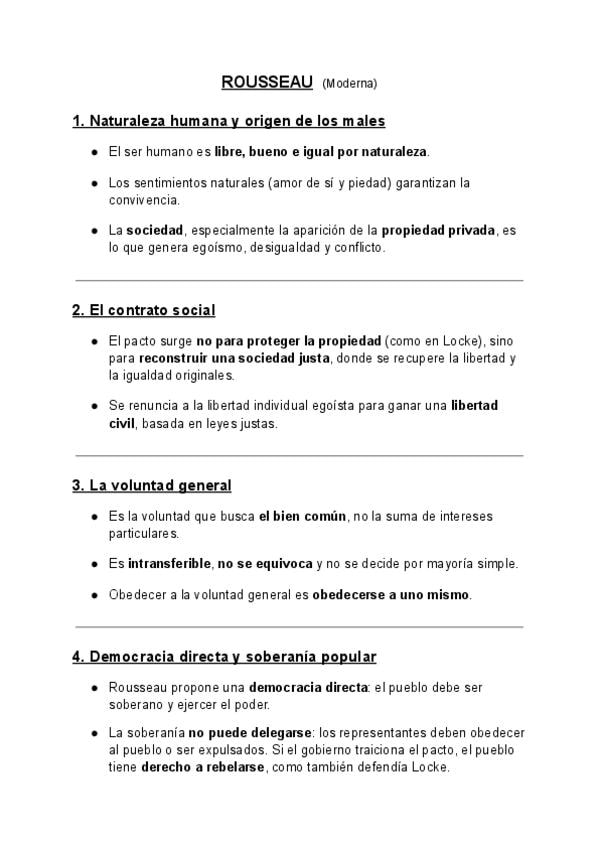 ROUSSEAU (Moderna)

1. Naturaleza humana y origen de los males

• El ser humano es libre, bueno e igual por naturaleza.

• Los sentimientos naturales (amor de sí y piedad) garantizan la convivencia.

• La sociedad, especialmente la aparición de la propiedad privada, es lo que genera egoísmo, desigualdad y conflicto.

2. El contrato social

• El pacto surge no para proteger la propiedad (como en Locke), sino para reconstruir una sociedad justa, donde se recupere la libertad y la igualdad originales.

• Se renuncia a la libertad individual egoísta para ganar una libertad civil, basada en leyes justas.

3. La voluntad general

• Es la voluntad que busca el bien común, no la suma de intereses particulares.

• Es intransferible, no se equivoca y no se decide por mayoría simple.

• Obedecer a la voluntad general es obedecerse a uno mismo.

4. Democracia directa y soberanía popular

• Rousseau propone una democracia directa: el pueblo debe ser soberano y ejercer el poder.

• La soberanía no puede delegarse: los representantes deben obedecer al pueblo o ser expulsados. Si el gobierno traiciona el pacto, el pueblo tiene derecho a rebelarse, como también defendía Locke.